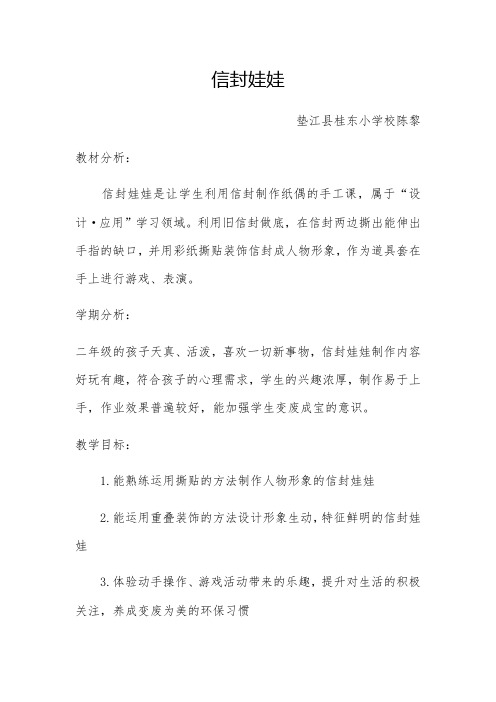 信封娃娃

垫江县桂东小学校陈黎

教材分析：

信封娃娃是让学生利用信封制作纸偶的手工课，属于“设计·应用”学习领域。利用旧信封做底，在信封两边撕出能伸出手指的缺口，并用彩纸撕贴装饰信封成人物形象，作为道具套在手上进行游戏、表演。

学期分析：

二年级的孩子天真、活泼，喜欢一切新事物，信封娃娃制作内容好玩有趣，符合孩子的心理需求，学生的兴趣浓厚，制作易于上手，作业效果普遍较好，能加强学生变废成宝的意识。

教学目标：

1. 能熟练运用撕贴的方法制作人物形象的信封娃娃

2. 能运用重叠装饰的方法设计形象生动，特征鲜明的信封娃娃

3. 体验动手操作、游戏活动带来的乐趣，提升对生活的积极关注，养成变废为美的环保习惯